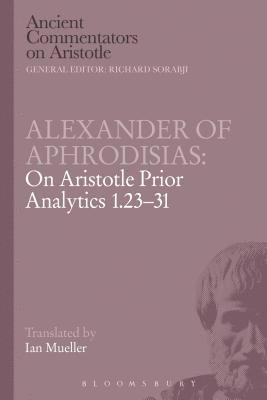 Ancient Commentators on Aristotle
GENERAL EDITOR: RICHARD SORABJI

ALEXANDER OF APHRODISIAS:
On Aristotle Prior Analytics 1.23–31

Translated by
Ian Mueller

BLOOMSBURY